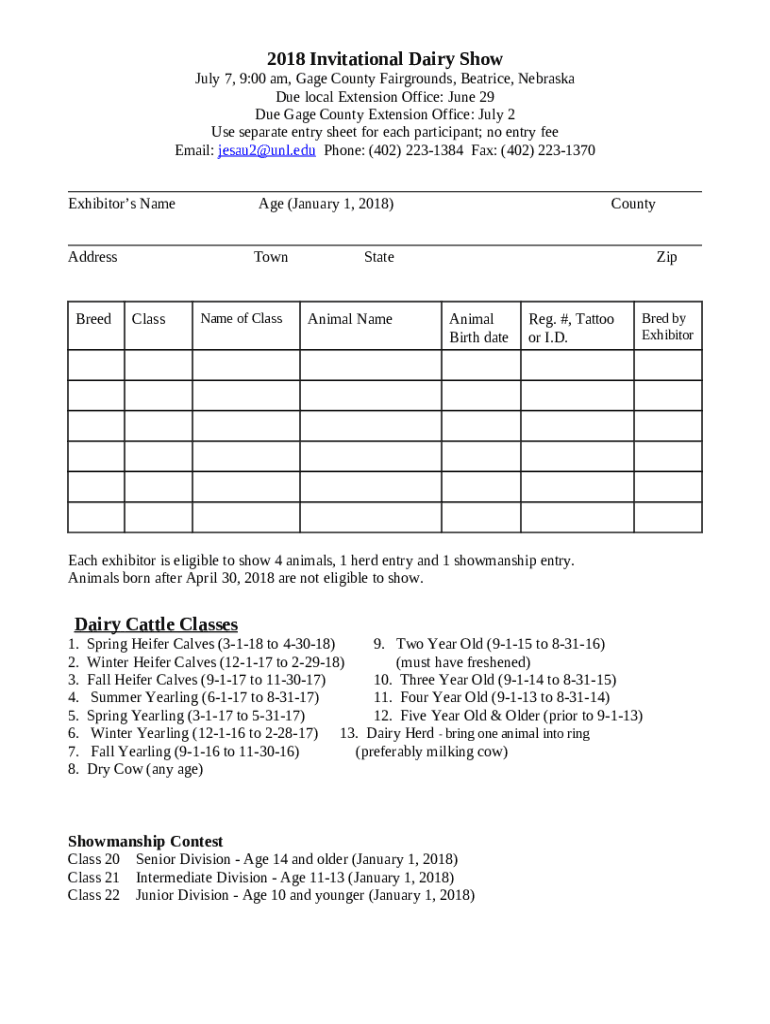 2018 Invitational Dairy Show
July 7, 9:00 am, Gage County Fairgrounds, Beatrice, Nebraska
Due local Extension Office: June 29
Due Gage County Extension Office: July 2
Use separate entry sheet for each participant; no entry fee
Email: jesau2@unl.edu Phone: (402) 223-1384 Fax: (402) 223-1370

Exhibitor's Name Age (January 1, 2018) County

Address Town State Zip

| Breed | Class | Name of Class | Animal Name | Animal Birth date | Reg. #, Tattoo or I.D. | Bred by Exhibitor |
|---|---|---|---|---|---|---|
| | | | | | | |
| | | | | | | |
| | | | | | | |
| | | | | | | |
| | | | | | | |
| | | | | | | |

Each exhibitor is eligible to show 4 animals, 1 herd entry and 1 showmanship entry.
Animals born after April 30, 2018 are not eligible to show.

Dairy Cattle Classes
1. Spring Heifer Calves (3-1-18 to 4-30-18)
2. Winter Heifer Calves (12-1-17 to 2-29-18)
3. Fall Heifer Calves (9-1-17 to 11-30-17)
4. Summer Yearling (6-1-17 to 8-31-17)
5. Spring Yearling (3-1-17 to 5-31-17)
6. Winter Yearling (12-1-16 to 2-28-17)
7. Fall Yearling (9-1-16 to 11-30-16)
8. Dry Cow (any age)

9. Two Year Old (9-1-15 to 8-31-16) (must have freshened)
10. Three Year Old (9-1-14 to 8-31-15)
11. Four Year Old (9-1-13 to 8-31-14)
12. Five Year Old & Older (prior to 9-1-13)
13. Dairy Herd - bring one animal into ring (preferably milking cow)

Showmanship Contest
Class 20 Senior Division - Age 14 and older (January 1, 2018)
Class 21 Intermediate Division - Age 11-13 (January 1, 2018)
Class 22 Junior Division - Age 10 and younger (January 1, 2018)